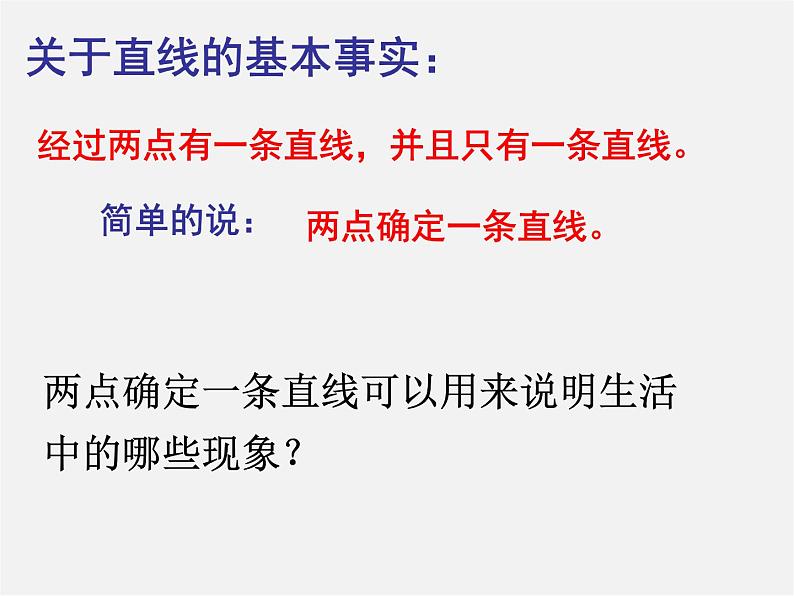 关于直线的基本事实：

经过两点有一条直线，并且只有一条直线。

简单的说： 两点确定一条直线。

两点确定一条直线可以用来说明生活中的哪些现象？